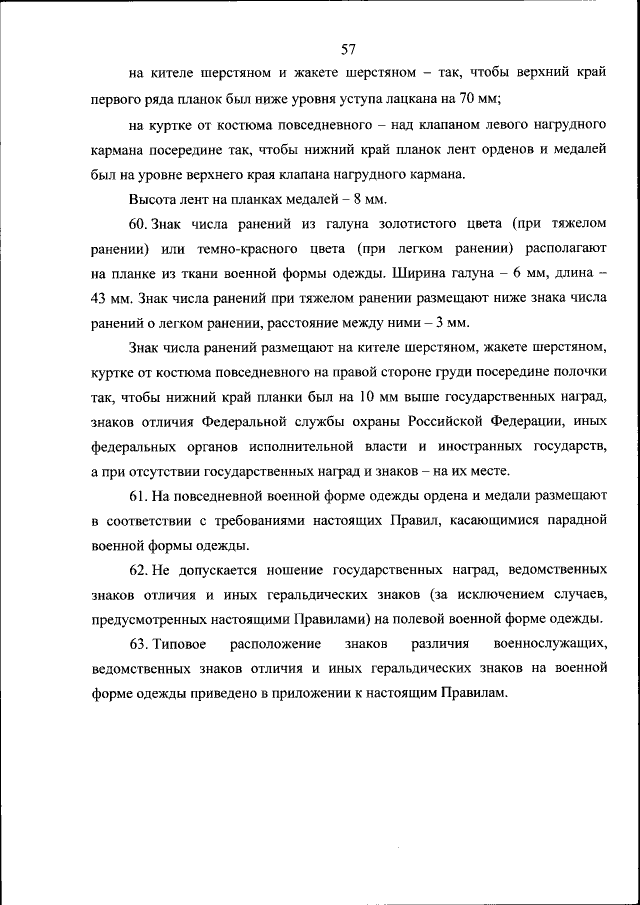 57

на кителе шерстяном и жакете шерстяном – так, чтобы верхний край первого ряда планок был ниже уровня уступа лацкана на 70 мм;

на куртке от костюма повседневного – над клапаном левого нагрудного кармана посередине так, чтобы нижний край планок лент орденов и медалей был на уровне верхнего края клапана нагрудного кармана.

Высота лент на планках медалей – 8 мм.

60. Знак числа ранений из галуна золотистого цвета (при тяжелом ранении) или темно-красного цвета (при легком ранении) располагают на планке из ткани военной формы одежды. Ширина галуна – 6 мм, длина – 43 мм. Знак числа ранений при тяжелом ранении размещают ниже знака числа ранений о легком ранении, расстояние между ними – 3 мм.

Знак числа ранений размещают на кителе шерстяном, жакете шерстяном, куртке от костюма повседневного на правой стороне груди посередине полочки так, чтобы нижний край планки был на 10 мм выше государственных наград, знаков отличия Федеральной службы охраны Российской Федерации, иных федеральных органов исполнительной власти и иностранных государств, а при отсутствии государственных наград и знаков – на их месте.

61. На повседневной военной форме одежды ордена и медали размещают в соответствии с требованиями настоящих Правил, касающимися парадной военной формы одежды.

62. Не допускается ношение государственных наград, ведомственных знаков отличия и иных геральдических знаков (за исключением случаев, предусмотренных настоящими Правилами) на полевой военной форме одежды.

63. Типовое расположение знаков различия военнослужащих, ведомственных знаков отличия и иных геральдических знаков на военной форме одежды приведено в приложении к настоящим Правилам.